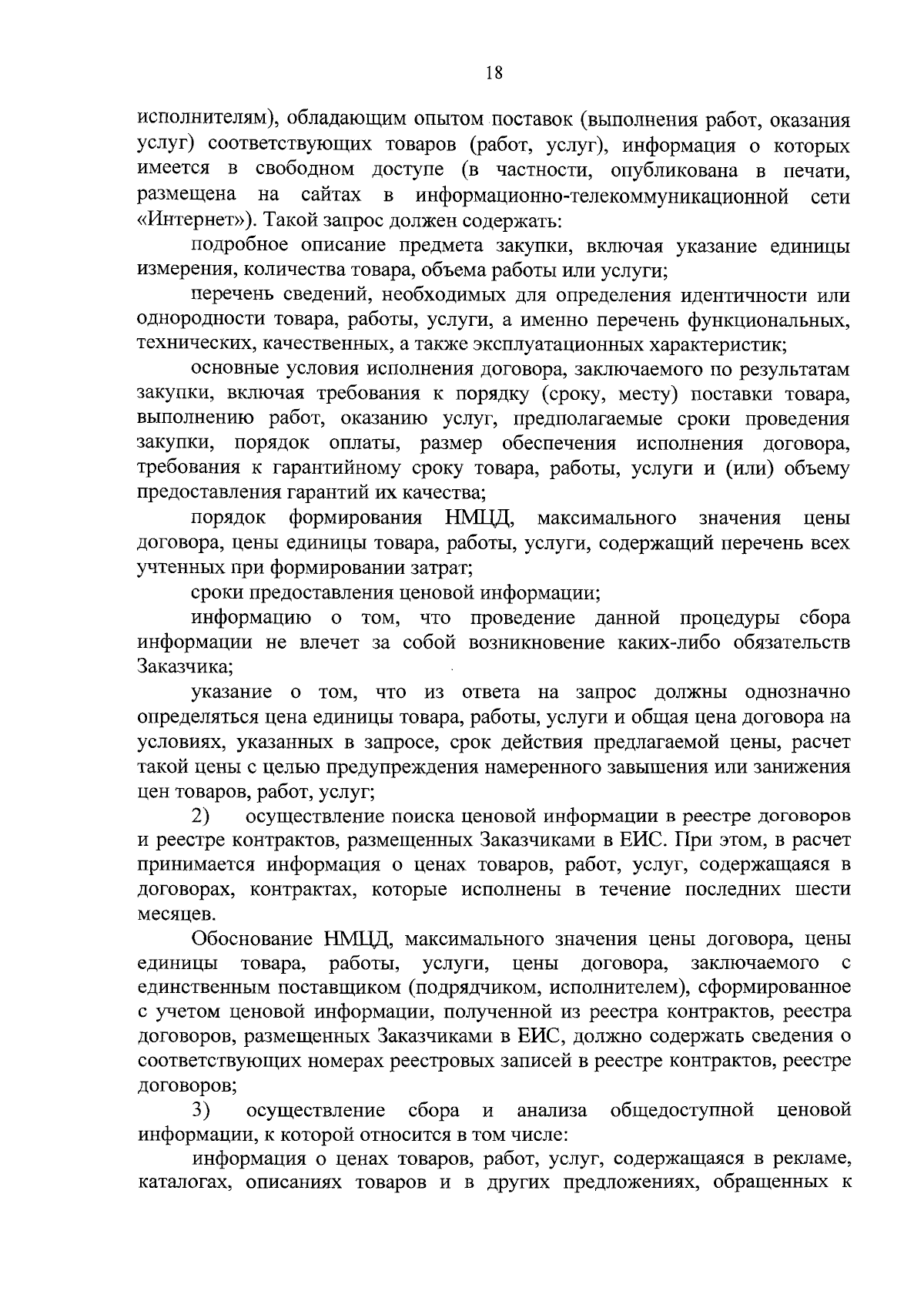 18

исполнителям), обладающим опытом поставок (выполнения работ, оказания услуг) соответствующих товаров (работ, услуг), информация о которых имеется в свободном доступе (в частности, опубликована в печати, размещена на сайтах в информационно-телекоммуникационной сети «Интернет»). Такой запрос должен содержать:

подробное описание предмета закупки, включая указание единицы измерения, количества товара, объема работы или услуги;

перечень сведений, необходимых для определения идентичности или однородности товара, работы, услуги, а именно перечень функциональных, технических, качественных, а также эксплуатационных характеристик;

основные условия исполнения договора, заключаемого по результатам закупки, включая требования к порядку (сроку, месту) поставки товара, выполнению работ, оказанию услуг, предполагаемые сроки проведения закупки, порядок оплаты, размер обеспечения исполнения договора, требования к гарантийному сроку товара, работы, услуги и (или) объему предоставления гарантий их качества;

порядок формирования НМЦД, максимального значения цены договора, цены единицы товара, работы, услуги, содержащий перечень всех учтенных при формировании затрат;

сроки предоставления ценовой информации;

информацию о том, что проведение данной процедуры сбора информации не влечет за собой возникновение каких-либо обязательств Заказчика;

указание о том, что из ответа на запрос должны однозначно определяться цена единицы товара, работы, услуги и общая цена договора на условиях, указанных в запросе, срок действия предлагаемой цены, расчет такой цены с целью предупреждения намеренного завышения или занижения цен товаров, работ, услуг;

2) осуществление поиска ценовой информации в реестре договоров и реестре контрактов, размещенных Заказчиками в ЕИС. При этом, в расчет принимается информация о ценах товаров, работ, услуг, содержащаяся в договорах, контрактах, которые исполнены в течение последних шести месяцев.

Обоснование НМЦД, максимального значения цены договора, цены единицы товара, работы, услуги, цены договора, заключаемого с единственным поставщиком (подрядчиком, исполнителем), сформированное с учетом ценовой информации, полученной из реестра контрактов, реестра договоров, размещенных Заказчиками в ЕИС, должно содержать сведения о соответствующих номерах реестровых записей в реестре контрактов, реестре договоров;

3) осуществление сбора и анализа общедоступной ценовой информации, к которой относится в том числе:

информация о ценах товаров, работ, услуг, содержащаяся в рекламе, каталогах, описаниях товаров и в других предложениях, обращенных к